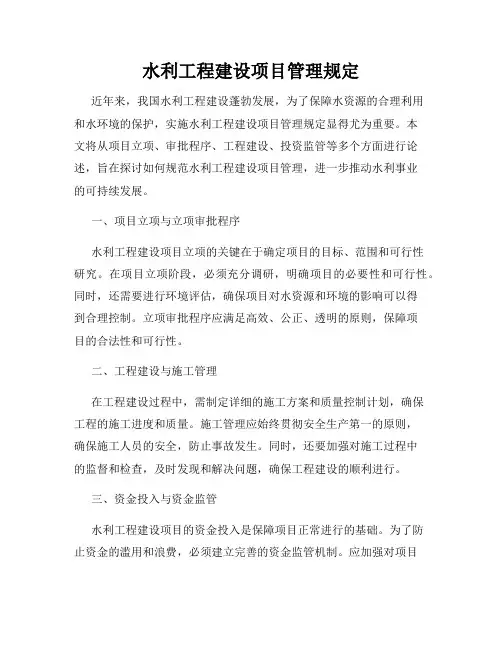 水利工程建设项目管理规定

近年来，我国水利工程建设蓬勃发展，为了保障水资源的合理利用和水环境的保护，实施水利工程建设项目管理规定显得尤为重要。本文将从项目立项、审批程序、工程建设、投资监管等多个方面进行论述，旨在探讨如何规范水利工程建设项目管理，进一步推动水利事业的可持续发展。

一、项目立项与立项审批程序

水利工程建设项目立项的关键在于确定项目的目标、范围和可行性研究。在项目立项阶段，必须充分调研，明确项目的必要性和可行性。同时，还需要进行环境评估，确保项目对水资源和环境的影响可以得到合理控制。立项审批程序应满足高效、公正、透明的原则，保障项目的合法性和可行性。

二、工程建设与施工管理

在工程建设过程中，需制定详细的施工方案和质量控制计划，确保工程的施工进度和质量。施工管理应始终贯彻安全生产第一的原则，确保施工人员的安全，防止事故发生。同时，还要加强对施工过程中的监督和检查，及时发现和解决问题，确保工程建设的顺利进行。

三、资金投入与资金监管

水利工程建设项目的资金投入是保障项目正常进行的基础。为了防止资金的滥用和浪费，必须建立完善的资金监管机制。应加强对项目